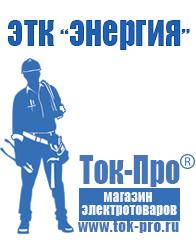 ЭТК "Энергия"

Ток-Про®

магазин электротоваров

www.tok-pro.ru